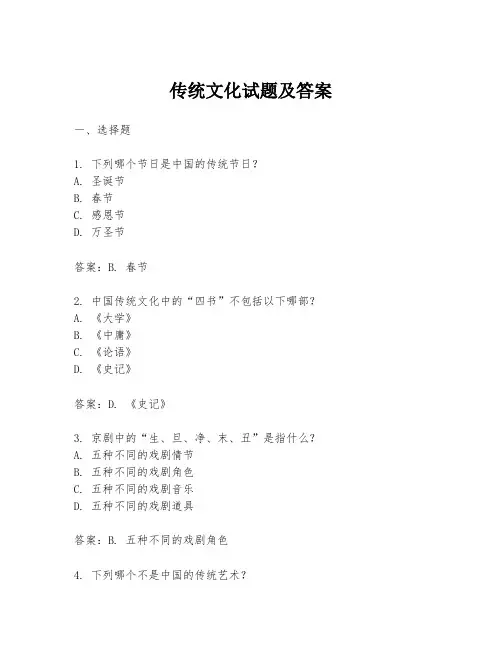 传统文化试题及答案

一、选择题

1. 下列哪个节日是中国的传统节日？
A. 圣诞节
B. 春节
C. 感恩节
D. 万圣节

答案：B. 春节

2. 中国传统文化中的“四书”不包括以下哪部？
A. 《大学》
B. 《中庸》
C. 《论语》
D. 《史记》

答案：D. 《史记》

3. 京剧中的“生、旦、净、末、丑”是指什么？
A. 五种不同的戏剧情节
B. 五种不同的戏剧角色
C. 五种不同的戏剧音乐
D. 五种不同的戏剧道具

答案：B. 五种不同的戏剧角色

4. 下列哪个不是中国的传统艺术？